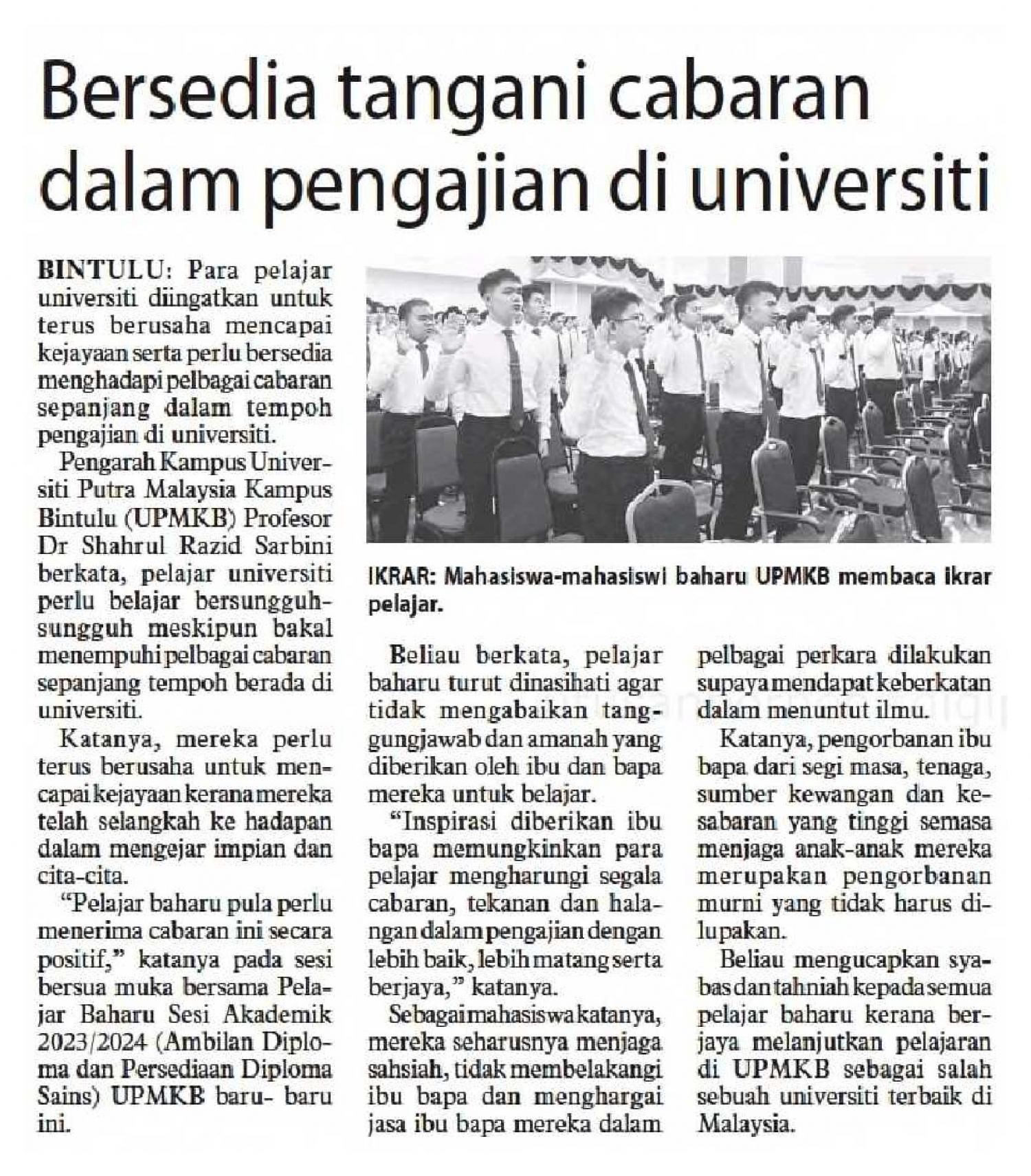 Bersedia tangani cabaran dalam pengajian di universiti

BINTULU: Para pelajar universiti diingatkan untuk terus berusaha mencapai kejayaan serta perlu bersedia menghadapi pelbagai cabaran sepanjang dalam tempoh pengajian di universiti.

Pengarah Kampus Universiti Putra Malaysia Kampus Bintulu (UPMKB) Profesor Dr Shahrul Razid Sarbini berkata, pelajar universiti perlu belajar bersungguh-sungguh meskipun bakal menempuhi pelbagai cabaran sepanjang tempoh berada di universiti.

Katanya, mereka perlu terus berusaha untuk mencapai kejayaan kerana mereka telah selangkah ke hadapan dalam mengejar impian dan cita-cita.

"Pelajar baharu pula perlu menerima cabaran ini secara positif," katanya pada sesi bersua muka bersama Pelajar Baharu Sesi Akademik 2023/2024 (Ambilan Diploma dan Persediaan Diploma Sains) UPMKB baru- baru ini.

IKRAR: Mahasiswa-mahasiswi baharu UPMKB membaca ikrar pelajar.

Beliau berkata, pelajar baharu turut dinasihati agar tidak mengabaikan tanggungjawab dan amanah yang diberikan oleh ibu dan bapa mereka untuk belajar.

"Inspirasi diberikan ibu bapa memungkinkan para pelajar mengharungi segala cabaran, tekanan dan halangan dalam pengajian dengan lebih baik, lebih matang serta berjaya," katanya.

Sebagai mahasiswa katanya, mereka seharusnya menjaga sahsiah, tidak membelakangi ibu bapa dan menghargai jasa ibu bapa mereka dalam pelbagai perkara dilakukan supaya mendapat keberkatan dalam menuntut ilmu.

Katanya, pengorbanan ibu bapa dari segi masa, tenaga, sumber kewangan dan kesabaran yang tinggi semasa menjaga anak-anak mereka merupakan pengorbanan murni yang tidak harus dilupakan.

Beliau mengucapkan syabas dan tahniah kepada semua pelajar baharu kerana berjaya melanjutkan pelajaran di UPMKB sebagai salah sebuah universiti terbaik di Malaysia.